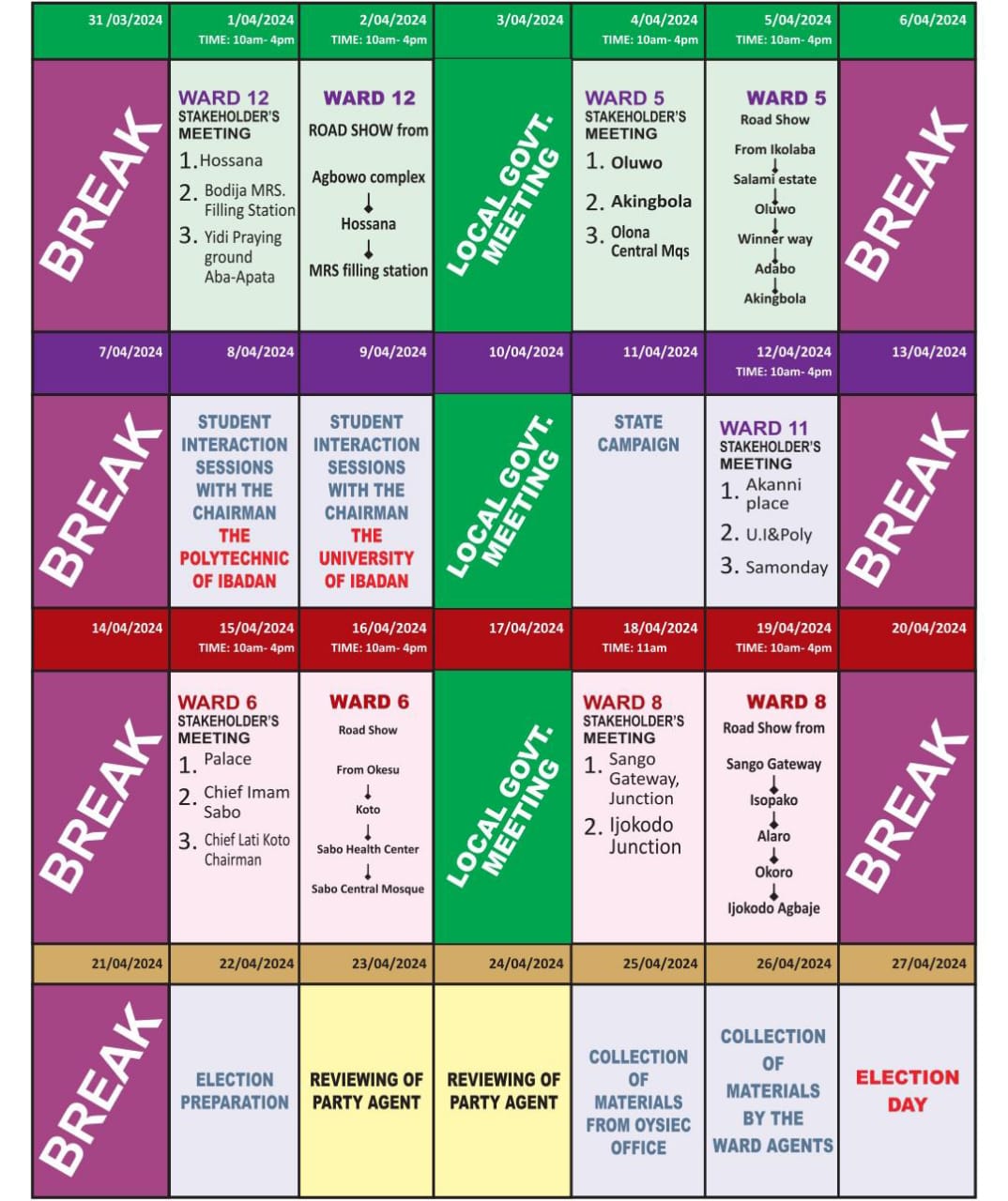 | 31 /03/2024 | 1/04/2024 TIME: 10am- 4pm | 2/04/2024 TIME: 10am- 4pm | 3/04/2024 | 4/04/2024 TIME: 10am- 4pm | 5/04/2024 TIME: 10am- 4pm | 6/04/2024 |
|---|---|---|---|---|---|---|
| BREAK | WARD 12 STAKEHOLDER'S MEETING 1. Hossana 2. Bodija MRS. Filling Station 3. Yidi Praying ground Aba-Apata | WARD 12 ROAD SHOW from Agbowo complex ↓ Hossana ↓ MRS filling station | LOCAL GOVT. MEETING | WARD 5 STAKEHOLDER'S MEETING 1. Oluwo 2. Akingbola 3. Olona Central Mqs | WARD 5 Road Show From Ikolaba ↓ Salami estate ↓ Oluwo ↓ Winner way ↓ Adabo ↓ Akingbola | BREAK |
| 7/04/2024 | 8/04/2024 | 9/04/2024 | 10/04/2024 | 11/04/2024 | 12/04/2024 TIME: 10am- 4pm | 13/04/2024 |
| BREAK | STUDENT INTERACTION SESSIONS WITH THE CHAIRMAN THE POLYTECHNIC OF IBADAN | STUDENT INTERACTION SESSIONS WITH THE CHAIRMAN THE UNIVERSITY OF IBADAN | LOCAL GOVT. MEETING | STATE CAMPAIGN | WARD 11 STAKEHOLDER'S MEETING 1. Akanni place 2. U.I&Poly 3. Samonday | BREAK |
| 14/04/2024 | 15/04/2024 TIME: 10am- 4pm | 16/04/2024 TIME: 10am- 4pm | 17/04/2024 | 18/04/2024 TIME: 11am | 19/04/2024 TIME: 10am- 4pm | 20/04/2024 |
| BREAK | WARD 6 STAKEHOLDER'S MEETING 1. Palace 2. Chief Imam Sabo 3. Chief Lati Koto Chairman | WARD 6 Road Show From Okesu ↓ Koto ↓ Sabo Health Center ↓ Sabo Central Mosque | LOCAL GOVT. MEETING | WARD 8 STAKEHOLDER'S MEETING 1. Sango Gateway, Junction 2. Ijokodo Junction | WARD 8 Road Show from Sango Gateway ↓ Isopako ↓ Alaro ↓ Okoro ↓ Ijokodo Agbaje | BREAK |
| 21/04/2024 | 22/04/2024 | 23/04/2024 | 24/04/2024 | 25/04/2024 | 26/04/2024 | 27/04/2024 |
| BREAK | ELECTION PREPARATION | REVIEWING OF PARTY AGENT | REVIEWING OF PARTY AGENT | COLLECTION OF MATERIALS FROM OYSIEC OFFICE | COLLECTION OF MATERIALS BY THE WARD AGENTS | ELECTION DAY |